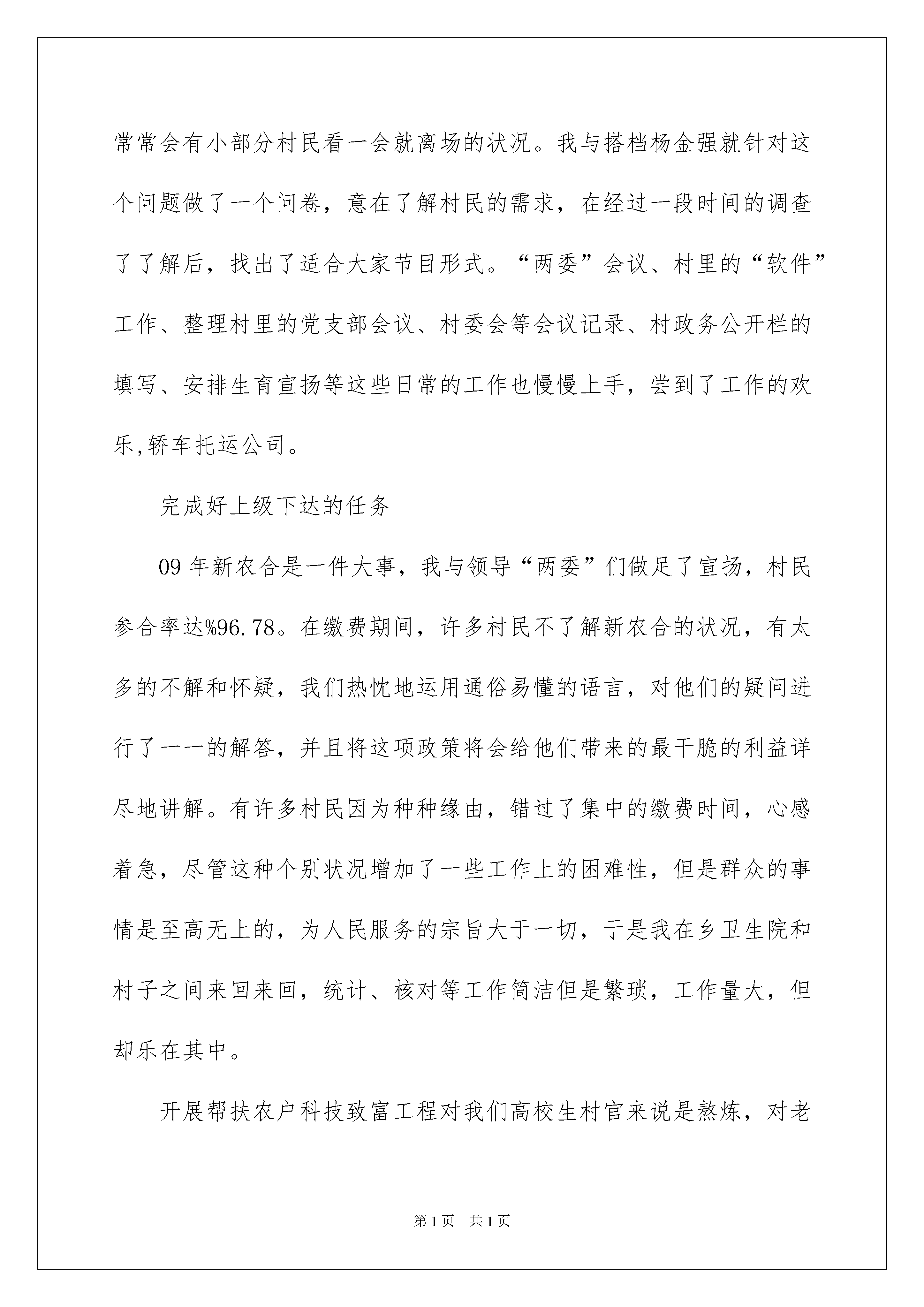 常常会有小部分村民看一会就离场的状况。我与搭档杨金强就针对这个问题做了一个问卷，意在了解村民的需求，在经过一段时间的调查了了解后，找出了适合大家节目形式。“两委”会议、村里的“软件”工作、整理村里的党支部会议、村委会等会议记录、村政务公开栏的填写、安排生育宣扬等这些日常的工作也慢慢上手，尝到了工作的欢乐,轿车托运公司。

完成好上级下达的任务

09 年新农合是一件大事，我与领导“两委”们做足了宣扬，村民参合率达%96.78。在缴费期间，许多村民不了解新农合的状况，有太多的不解和怀疑，我们热忱地运用通俗易懂的语言，对他们的疑问进行了一一的解答，并且将这项政策将会给他们带来的最干脆的利益详尽地讲解。有许多村民因为种种缘由，错过了集中的缴费时间，心感着急，尽管这种个别状况增加了一些工作上的困难性，但是群众的事情是至高无上的，为人民服务的宗旨大于一切，于是我在乡卫生院和村子之间来回来回，统计、核对等工作简洁但是繁琐，工作量大，但却乐在其中。

开展帮扶农户科技致富工程对我们高校生村官来说是熬炼，对老

第 1 页　共 1 页